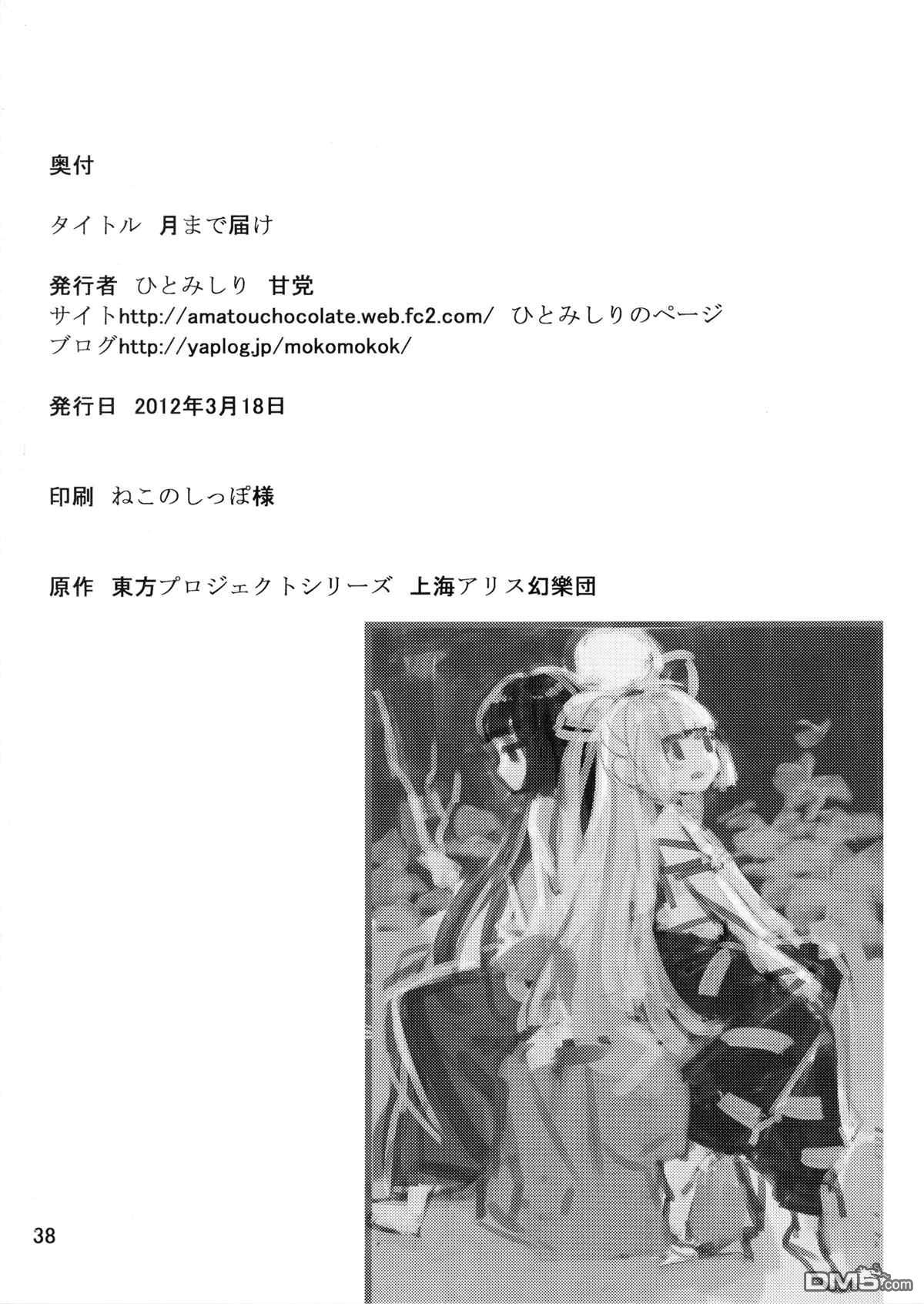 奥付

タイトル 月まで届け

発行者 ひとみしり 甘党
サイトhttp://amatouchocolate.web.fc2.com/ ひとみしりのページ
ブログhttp://yaplog.jp/mokomokok/

発行日 2012年3月18日

印刷 ねこのしっぽ様

原作 東方プロジェクトシリーズ 上海アリス幻樂団

38

DM5.com